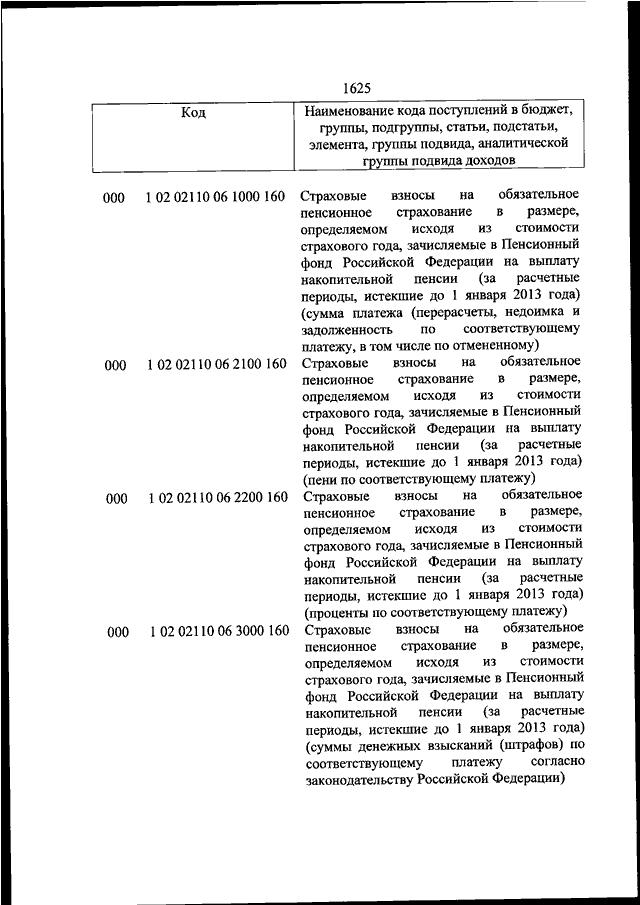 1625

| Код | | Наименование кода поступлений в бюджет, группы, подгруппы, статьи, подстатьи, элемента, группы подвида, аналитической группы подвида доходов |
|---|---|---|
| 000 | 1 02 02110 06 1000 160 | Страховые взносы на обязательное пенсионное страхование в размере, определяемом исходя из стоимости страхового года, зачисляемые в Пенсионный фонд Российской Федерации на выплату накопительной пенсии (за расчетные периоды, истекшие до 1 января 2013 года) (сумма платежа (перерасчеты, недоимка и задолженность по соответствующему платежу, в том числе по отмененному) |
| 000 | 1 02 02110 06 2100 160 | Страховые взносы на обязательное пенсионное страхование в размере, определяемом исходя из стоимости страхового года, зачисляемые в Пенсионный фонд Российской Федерации на выплату накопительной пенсии (за расчетные периоды, истекшие до 1 января 2013 года) (пени по соответствующему платежу) |
| 000 | 1 02 02110 06 2200 160 | Страховые взносы на обязательное пенсионное страхование в размере, определяемом исходя из стоимости страхового года, зачисляемые в Пенсионный фонд Российской Федерации на выплату накопительной пенсии (за расчетные периоды, истекшие до 1 января 2013 года) (проценты по соответствующему платежу) |
| 000 | 1 02 02110 06 3000 160 | Страховые взносы на обязательное пенсионное страхование в размере, определяемом исходя из стоимости страхового года, зачисляемые в Пенсионный фонд Российской Федерации на выплату накопительной пенсии (за расчетные периоды, истекшие до 1 января 2013 года) (суммы денежных взысканий (штрафов) по соответствующему платежу согласно законодательству Российской Федерации) |